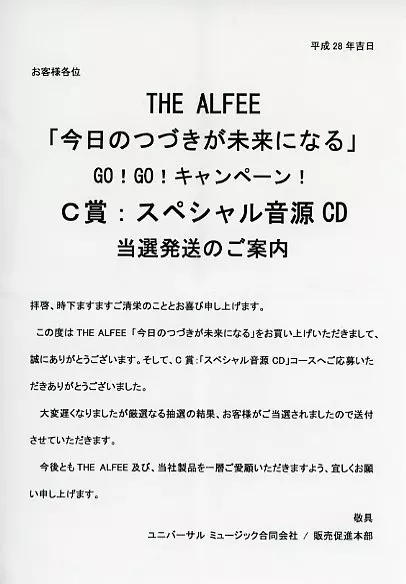 平成28年吉日

お客様各位

THE ALFEE
「今日のつづきが未来になる」
GO！GO！キャンペーン！
C賞：スペシャル音源CD
当選発送のご案内

拝啓、時下ますますご清栄のこととお喜び申し上げます。

この度はTHE ALFEE「今日のつづきが未来になる」をお買い上げいただきまして、誠にありがとうございます。そして、C賞：「スペシャル音源CD」コースへご応募いただきありがとうございました。

大変遅くなりましたが厳選なる抽選の結果、お客様がご当選されましたので送付させていただきます。

今後ともTHE ALFEE及び、当社製品を一層ご愛顧いただきますよう、宜しくお願い申し上げます。

敬具

ユニバーサル ミュージック合同会社 / 販売促進本部